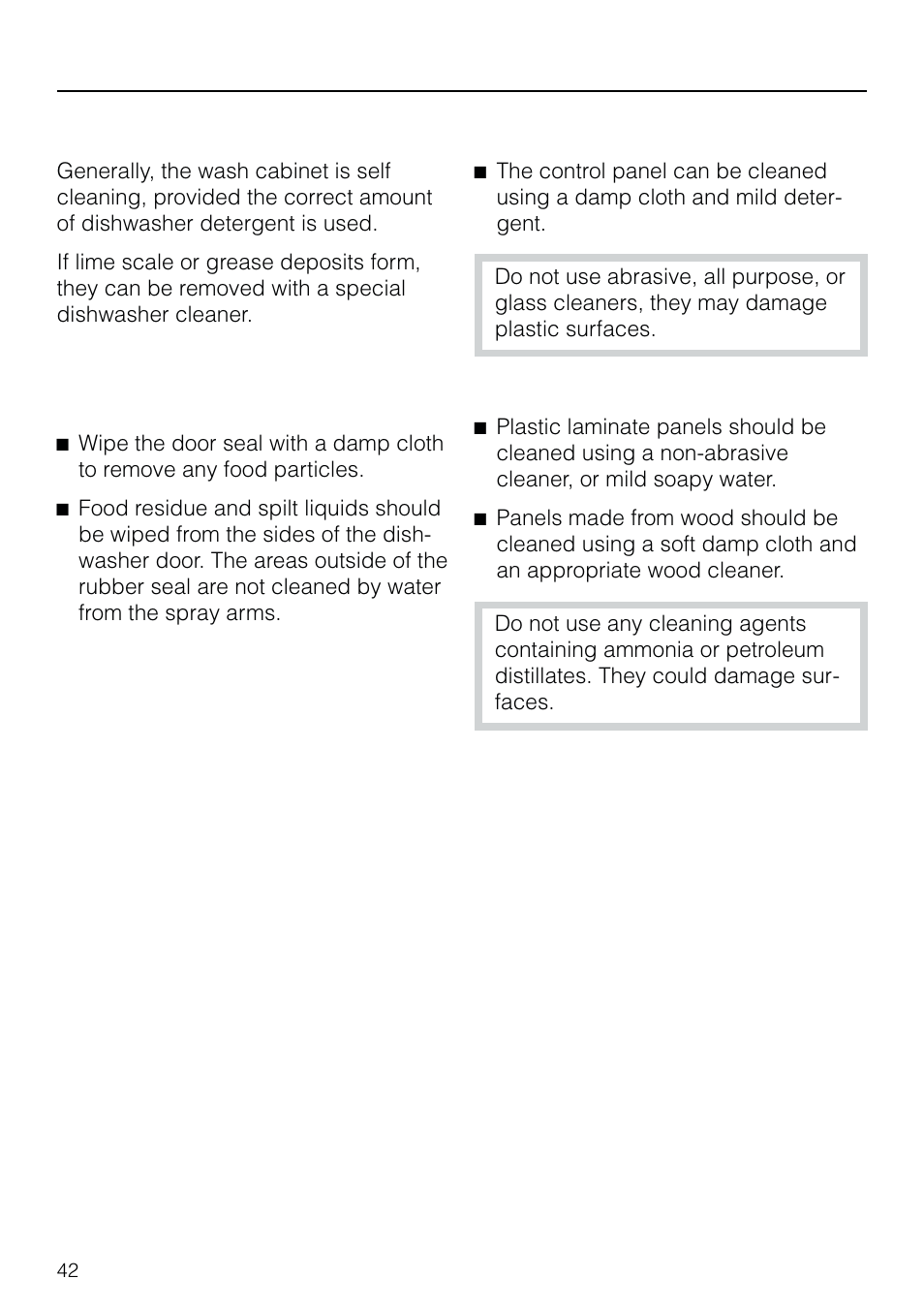 Generally, the wash cabinet is self cleaning, provided the correct amount of dishwasher detergent is used.

If lime scale or grease deposits form, they can be removed with a special dishwasher cleaner.

■ Wipe the door seal with a damp cloth to remove any food particles.

■ Food residue and spilt liquids should be wiped from the sides of the dishwasher door. The areas outside of the rubber seal are not cleaned by water from the spray arms.

■ The control panel can be cleaned using a damp cloth and mild detergent.

Do not use abrasive, all purpose, or glass cleaners, they may damage plastic surfaces.

■ Plastic laminate panels should be cleaned using a non-abrasive cleaner, or mild soapy water.

■ Panels made from wood should be cleaned using a soft damp cloth and an appropriate wood cleaner.

Do not use any cleaning agents containing ammonia or petroleum distillates. They could damage surfaces.

42